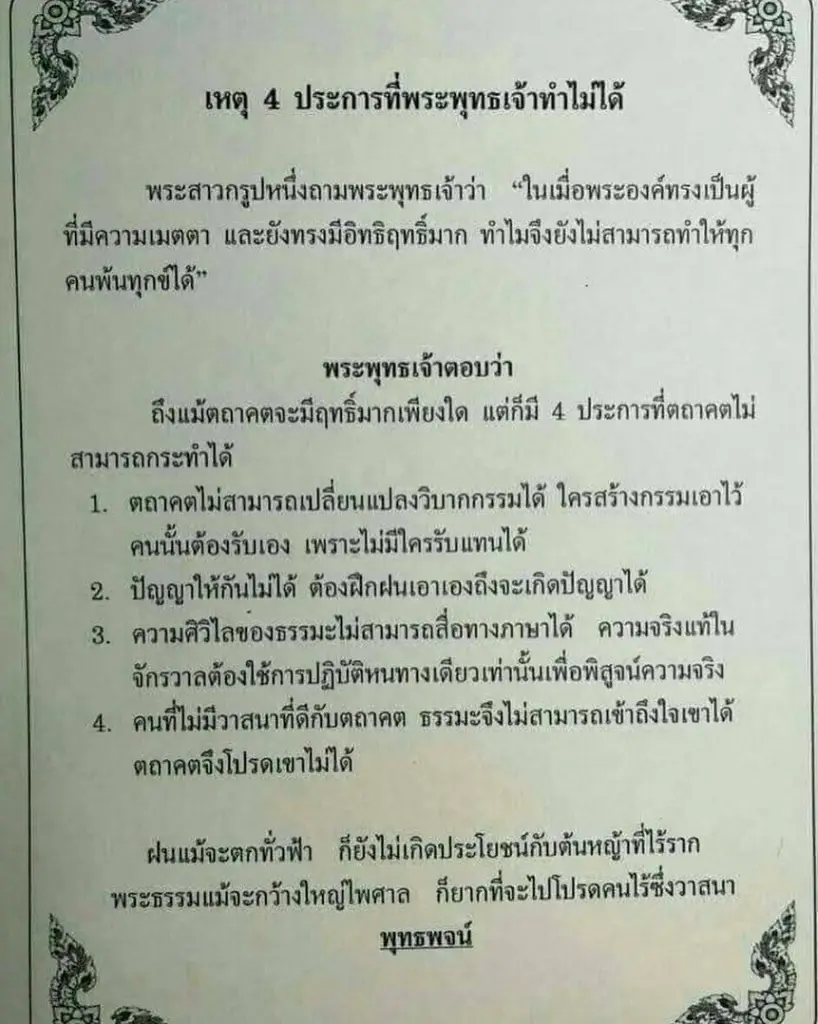 เหตุ 4 ประการที่พระพุทธเจ้าทำไม่ได้

พระสาวกรูปหนึ่งถามพระพุทธเจ้าว่า "ในเมื่อพระองค์ทรงเป็นผู้ที่มีความเมตตา และยังทรงมีอิทธิฤทธิ์มาก ทำไมจึงยังไม่สามารถทำให้ทุกคนพ้นทุกข์ได้"

พระพุทธเจ้าตอบว่า

ถึงแม้ตถาคตจะมีฤทธิ์มากเพียงใด แต่ก็มี 4 ประการที่ตถาคตไม่สามารถกระทำได้

1. ตถาคตไม่สามารถเปลี่ยนแปลงวิบากกรรมได้ ใครสร้างกรรมเอาไว้ คนนั้นต้องรับเอง เพราะไม่มีใครรับแทนได้
2. ปัญญาให้กันไม่ได้ ต้องฝึกฝนเอาเองถึงจะเกิดปัญญาได้
3. ความศิวิไลของธรรมะไม่สามารถสื่อทางภาษาได้ ความจริงแท้ในจักรวาลต้องใช้การปฏิบัติหนทางเดียวเท่านั้นเพื่อพิสูจน์ความจริง
4. คนที่ไม่มีวาสนาที่ดีกับตถาคต ธรรมะจึงไม่สามารถเข้าถึงใจเขาได้ ตถาคตจึงโปรดเขาไม่ได้

ฝนแม้จะตกทั่วฟ้า ก็ยังไม่เกิดประโยชน์กับต้นหญ้าที่ไร้ราก
พระธรรมแม้จะกว้างใหญ่ไพศาล ก็ยากที่จะไปโปรดคนไร้ซึ่งวาสนา
พุทธพจน์